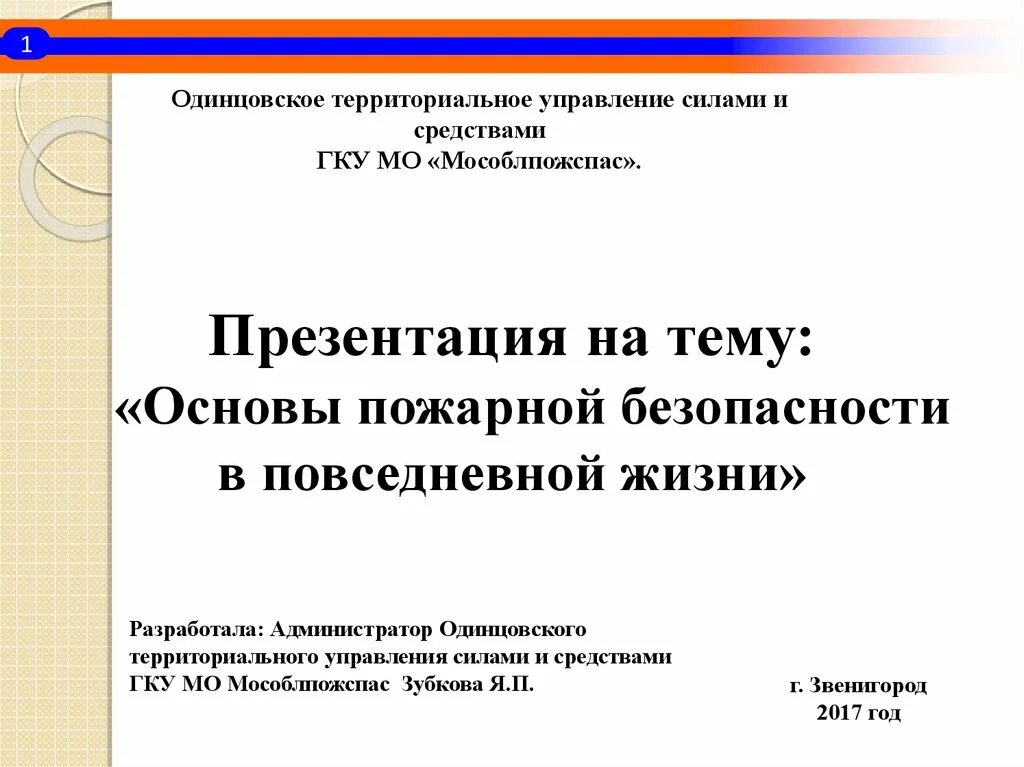 1

Одинцовское территориальное управление силами и средствами
ГКУ МО «Мособлпожспас».

Презентация на тему:
«Основы пожарной безопасности в повседневной жизни»

Разработала: Администратор Одинцовского территориального управления силами и средствами ГКУ МО Мособлпожспас Зубкова Я.П.

г. Звенигород
2017 год